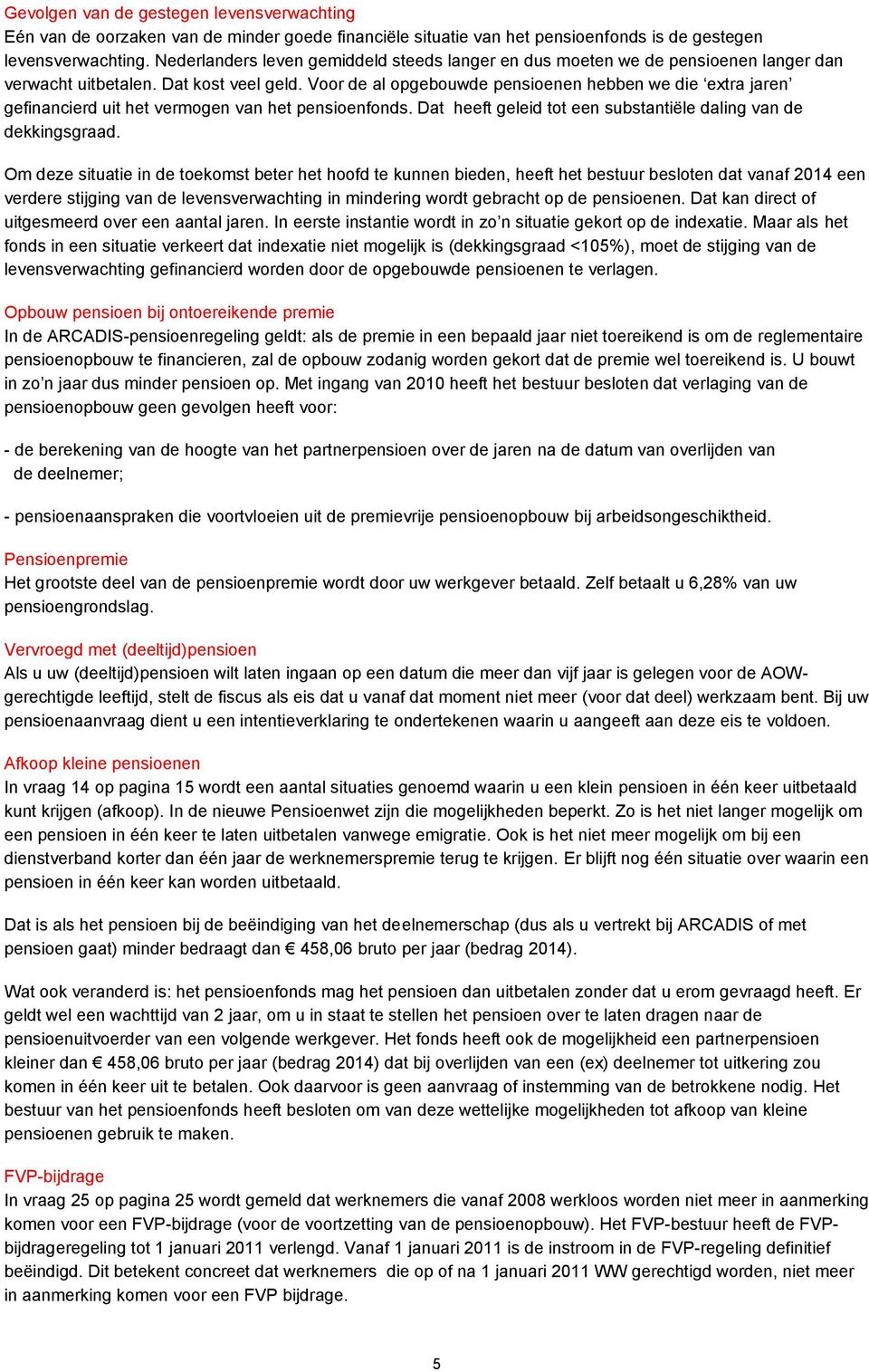 Gevolgen van de gestegen levensverwachting
Eén van de oorzaken van de minder goede financiële situatie van het pensioenfonds is de gestegen levensverwachting. Nederlanders leven gemiddeld steeds langer en dus moeten we de pensioenen langer dan verwacht uitbetalen. Dat kost veel geld. Voor de al opgebouwde pensioenen hebben we die ‘extra jaren’ gefinancierd uit het vermogen van het pensioenfonds. Dat heeft geleid tot een substantiële daling van de dekkingsgraad.

Om deze situatie in de toekomst beter het hoofd te kunnen bieden, heeft het bestuur besloten dat vanaf 2014 een verdere stijging van de levensverwachting in mindering wordt gebracht op de pensioenen. Dat kan direct of uitgesmeerd over een aantal jaren. In eerste instantie wordt in zo’n situatie gekort op de indexatie. Maar als het fonds in een situatie verkeert dat indexatie niet mogelijk is (dekkingsgraad <105%), moet de stijging van de levensverwachting gefinancierd worden door de opgebouwde pensioenen te verlagen.

Opbouw pensioen bij ontoereikende premie
In de ARCADIS-pensioenregeling geldt: als de premie in een bepaald jaar niet toereikend is om de reglementaire pensioenopbouw te financieren, zal de opbouw zodanig worden gekort dat de premie wel toereikend is. U bouwt in zo’n jaar dus minder pensioen op. Met ingang van 2010 heeft het bestuur besloten dat verlaging van de pensioenopbouw geen gevolgen heeft voor:

- de berekening van de hoogte van het partnerpensioen over de jaren na de datum van overlijden van de deelnemer;

- pensioenaanspraken die voortvloeien uit de premievrije pensioenopbouw bij arbeidsongeschiktheid.

Pensioenpremie
Het grootste deel van de pensioenpremie wordt door uw werkgever betaald. Zelf betaalt u 6,28% van uw pensioengrondslag.

Vervroegd met (deeltijd)pensioen
Als u uw (deeltijd)pensioen wilt laten ingaan op een datum die meer dan vijf jaar is gelegen voor de AOW-gerechtigde leeftijd, stelt de fiscus als eis dat u vanaf dat moment niet meer (voor dat deel) werkzaam bent. Bij uw pensioenaanvraag dient u een intentieverklaring te ondertekenen waarin u aangeeft aan deze eis te voldoen.

Afkoop kleine pensioenen
In vraag 14 op pagina 15 wordt een aantal situaties genoemd waarin u een klein pensioen in één keer uitbetaald kunt krijgen (afkoop). In de nieuwe Pensioenwet zijn die mogelijkheden beperkt. Zo is het niet langer mogelijk om een pensioen in één keer te laten uitbetalen vanwege emigratie. Ook is het niet meer mogelijk om bij een dienstverband korter dan één jaar de werknemerspremie terug te krijgen. Er blijft nog één situatie over waarin een pensioen in één keer kan worden uitbetaald.

Dat is als het pensioen bij de beëindiging van het deelnemerschap (dus als u vertrekt bij ARCADIS of met pensioen gaat) minder bedraagt dan € 458,06 bruto per jaar (bedrag 2014).

Wat ook veranderd is: het pensioenfonds mag het pensioen dan uitbetalen zonder dat u erom gevraagd heeft. Er geldt wel een wachttijd van 2 jaar, om u in staat te stellen het pensioen over te laten dragen naar de pensioenuitvoerder van een volgende werkgever. Het fonds heeft ook de mogelijkheid een partnerpensioen kleiner dan € 458,06 bruto per jaar (bedrag 2014) dat bij overlijden van een (ex) deelnemer tot uitkering zou komen in één keer uit te betalen. Ook daarvoor is geen aanvraag of instemming van de betrokkene nodig. Het bestuur van het pensioenfonds heeft besloten om van deze wettelijke mogelijkheden tot afkoop van kleine pensioenen gebruik te maken.

FVP-bijdrage
In vraag 25 op pagina 25 wordt gemeld dat werknemers die vanaf 2008 werkloos worden niet meer in aanmerking komen voor een FVP-bijdrage (voor de voortzetting van de pensioenopbouw). Het FVP-bestuur heeft de FVP-bijdrageregeling tot 1 januari 2011 verlengd. Vanaf 1 januari 2011 is de instroom in de FVP-regeling definitief beëindigd. Dit betekent concreet dat werknemers die op of na 1 januari 2011 WW gerechtigd worden, niet meer in aanmerking komen voor een FVP bijdrage.

5